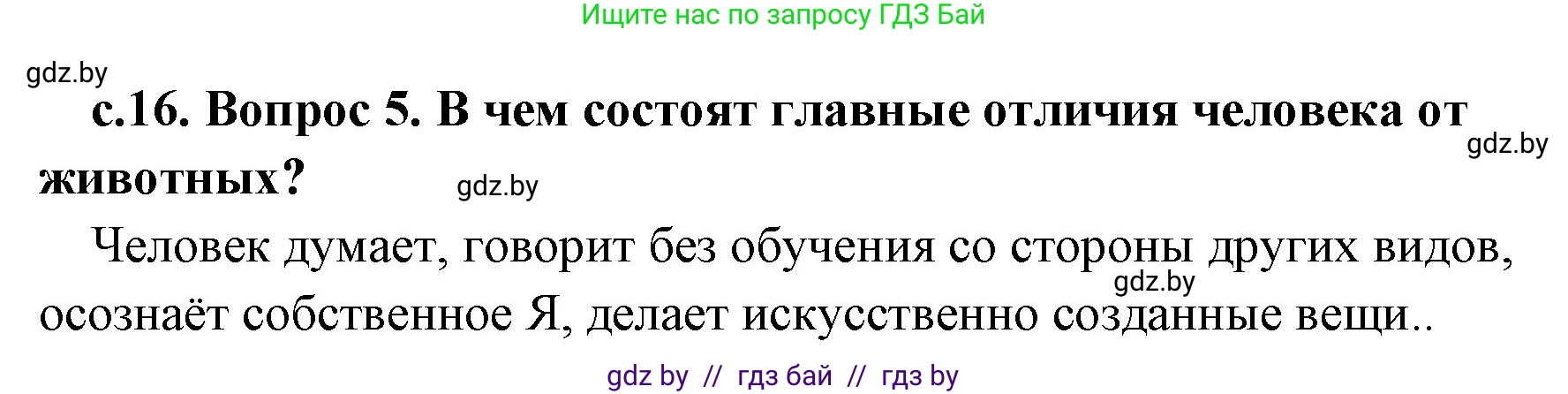 Ищите нас по запросу ГДЗ Бай

gdz.by

с.16. Вопрос 5. В чем состоят главные отличия человека от животных?

gdz.by

gdz.by

Человек думает, говорит без обучения со стороны других видов, осознаёт собственное Я, делает искусственно созданные вещи..

gdz.by

gdz by // гдз бай // гдз by